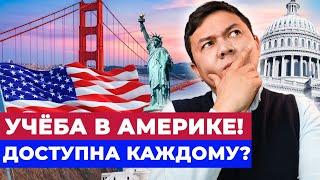 УЧЁБА В АМЕРИКЕ!
ДОСТУПНА КАЖДОМУ?